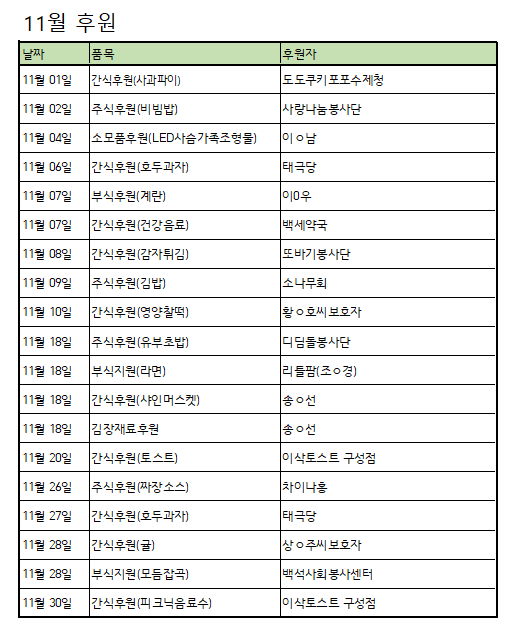 11월 후원

| 날짜 | 품목 | 후원자 |
|---|---|---|
| 11월 01일 | 간식후원(사과파이) | 도도쿠키포포수제청 |
| 11월 02일 | 주식후원(비빔밥) | 사랑나눔봉사단 |
| 11월 04일 | 소모품후원(LED사슴가족조형물) | 이ㅇ남 |
| 11월 06일 | 간식후원(호두과자) | 태극당 |
| 11월 07일 | 부식후원(계란) | 이0우 |
| 11월 07일 | 간식후원(건강음료) | 백세약국 |
| 11월 08일 | 간식후원(감자튀김) | 또바기봉사단 |
| 11월 09일 | 주식후원(김밥) | 소나무회 |
| 11월 10일 | 간식후원(영양찰떡) | 황ㅇ호씨보호자 |
| 11월 18일 | 주식후원(유부초밥) | 디딤돌봉사단 |
| 11월 18일 | 부식지원(라면) | 리틀팜(조ㅇ경) |
| 11월 18일 | 간식후원(샤인머스켓) | 송ㅇ선 |
| 11월 18일 | 김장재료후원 | 송ㅇ선 |
| 11월 20일 | 간식후원(토스트) | 이삭토스트 구성점 |
| 11월 26일 | 주식후원(짜장소스) | 차이나홍 |
| 11월 27일 | 간식후원(호두과자) | 태극당 |
| 11월 28일 | 간식후원(귤) | 상ㅇ주씨보호자 |
| 11월 28일 | 부식지원(모듬잡곡) | 백석사회봉사센터 |
| 11월 30일 | 간식후원(피크닉음료수) | 이삭토스트 구성점 |